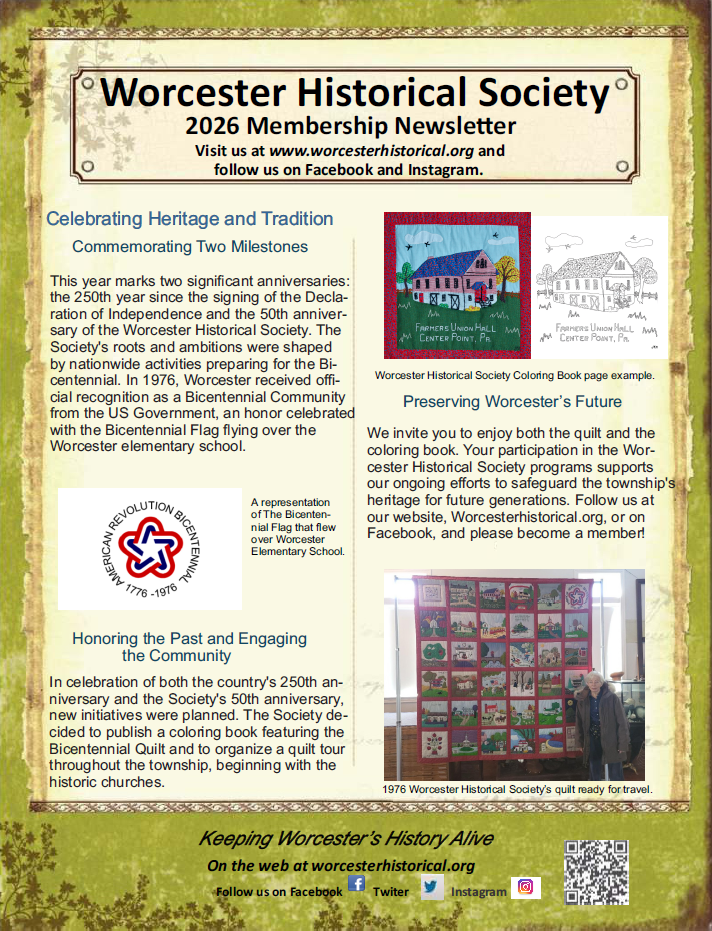 Worcester Historical Society
2026 Membership Newsletter
Visit us at www.worcesterhistorical.org and follow us on Facebook and Instagram.

Celebrating Heritage and Tradition

Commemorating Two Milestones

This year marks two significant anniversaries: the 250th year since the signing of the Declaration of Independence and the 50th anniversary of the Worcester Historical Society. The Society's roots and ambitions were shaped by nationwide activities preparing for the Bicentennial. In 1976, Worcester received official recognition as a Bicentennial Community from the US Government, an honor celebrated with the Bicentennial Flag flying over the Worcester elementary school.

AMERICAN REVOLUTION BICENTENNIAL
1776 -1976

A representation of The Bicentennial Flag that flew over Worcester Elementary School.

Honoring the Past and Engaging the Community

In celebration of both the country's 250th anniversary and the Society's 50th anniversary, new initiatives were planned. The Society decided to publish a coloring book featuring the Bicentennial Quilt and to organize a quilt tour throughout the township, beginning with the historic churches.

FARMERS UNION HALL
CENTER POINT, PA.

FARMERS UNION HALL
CENTER POINT, PA.

Worcester Historical Society Coloring Book page example.

Preserving Worcester's Future

We invite you to enjoy both the quilt and the coloring book. Your participation in the Worcester Historical Society programs supports our ongoing efforts to safeguard the township's heritage for future generations. Follow us at our website, Worcesterhistorical.org, or on Facebook, and please become a member!

1976 Worcester Historical Society's quilt ready for travel.

Keeping Worcester's History Alive
On the web at worcesterhistorical.org
Follow us on Facebook Twiter Instagram